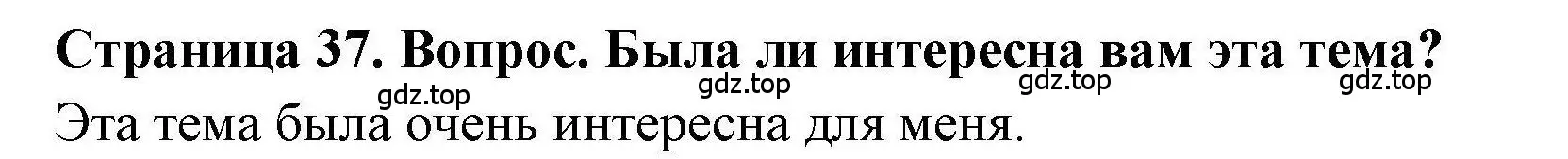 Страница 37. Вопрос. Была ли интересна вам эта тема?

gdz.top gdz.top gdz.top gdz.top

Эта тема была очень интересна для меня.